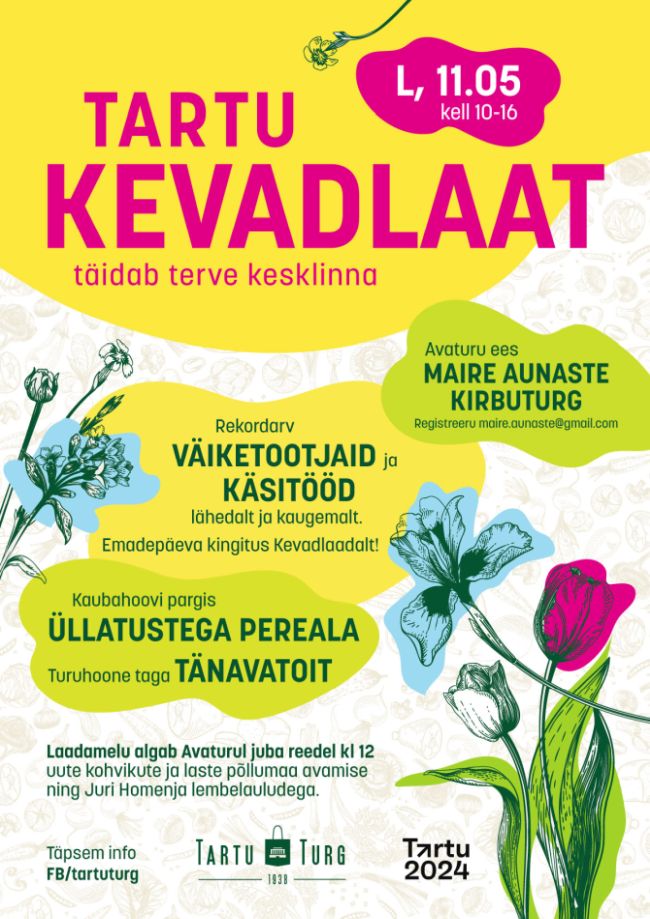 L, 11.05
kell 10-16

TARTU
KEVADLAAT
täidab terve kesklinna

Avaturu ees
MAIRE AUNASTE
KIRBUTURG
Registreeru maire.aunaste@gmail.com

Rekordarv
VÄIKETOOTJAID ja
KÄSITÖÖD
lähedalt ja kaugemalt.
Emadepäeva kingitus Kevadlaadalt!

Kaubahoovi pargis
ÜLLATUSTEGA PEREALA
Turuhoone taga TÄNAVATOIT

Laadamelu algab Avaturul juba reedel kl 12 uute kohvikute ja laste põllumaa avamise ning Juri Homenja lembelauludega.

Täpsem info
FB/tartuturg

TARTU TURG
1938

Tartu
2024